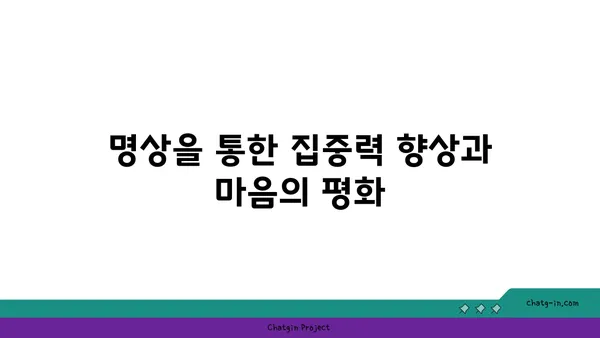 명상을 통한 집중력 향상과 마음의 평화

chatg-in.com

Chatgin Project